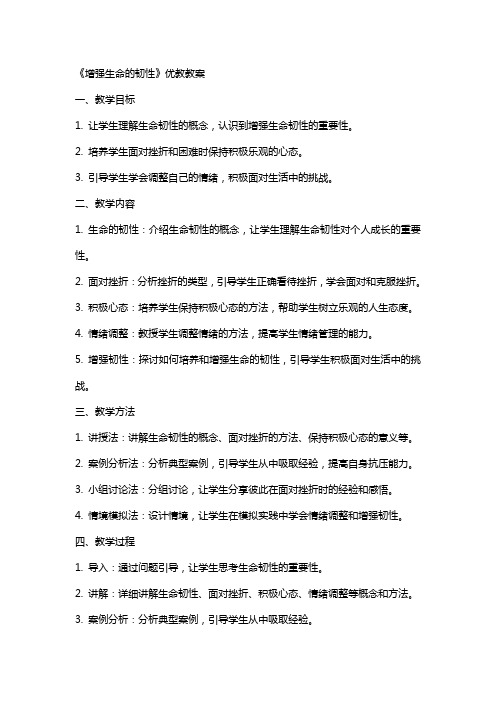 《增强生命的韧性》优教教案

一、教学目标

1. 让学生理解生命韧性的概念，认识到增强生命韧性的重要性。

2. 培养学生面对挫折和困难时保持积极乐观的心态。

3. 引导学生学会调整自己的情绪，积极面对生活中的挑战。

二、教学内容

1. 生命的韧性：介绍生命韧性的概念，让学生理解生命韧性对个人成长的重要性。

2. 面对挫折：分析挫折的类型，引导学生正确看待挫折，学会面对和克服挫折。

3. 积极心态：培养学生保持积极心态的方法，帮助学生树立乐观的人生态度。

4. 情绪调整：教授学生调整情绪的方法，提高学生情绪管理的能力。

5. 增强韧性：探讨如何培养和增强生命的韧性，引导学生积极面对生活中的挑战。

三、教学方法

1. 讲授法：讲解生命韧性的概念、面对挫折的方法、保持积极心态的意义等。

2. 案例分析法：分析典型案例，引导学生从中吸取经验，提高自身抗压能力。

3. 小组讨论法：分组讨论，让学生分享彼此在面对挫折时的经验和感悟。

4. 情境模拟法：设计情境，让学生在模拟实践中学会情绪调整和增强韧性。

四、教学过程

1. 导入：通过问题引导，让学生思考生命韧性的重要性。

2. 讲解：详细讲解生命韧性、面对挫折、积极心态、情绪调整等概念和方法。

3. 案例分析：分析典型案例，引导学生从中吸取经验。